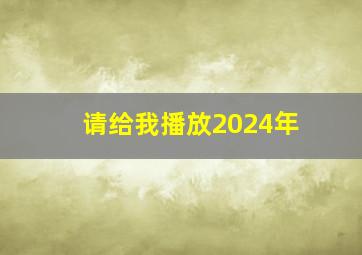 请给我播放2024年